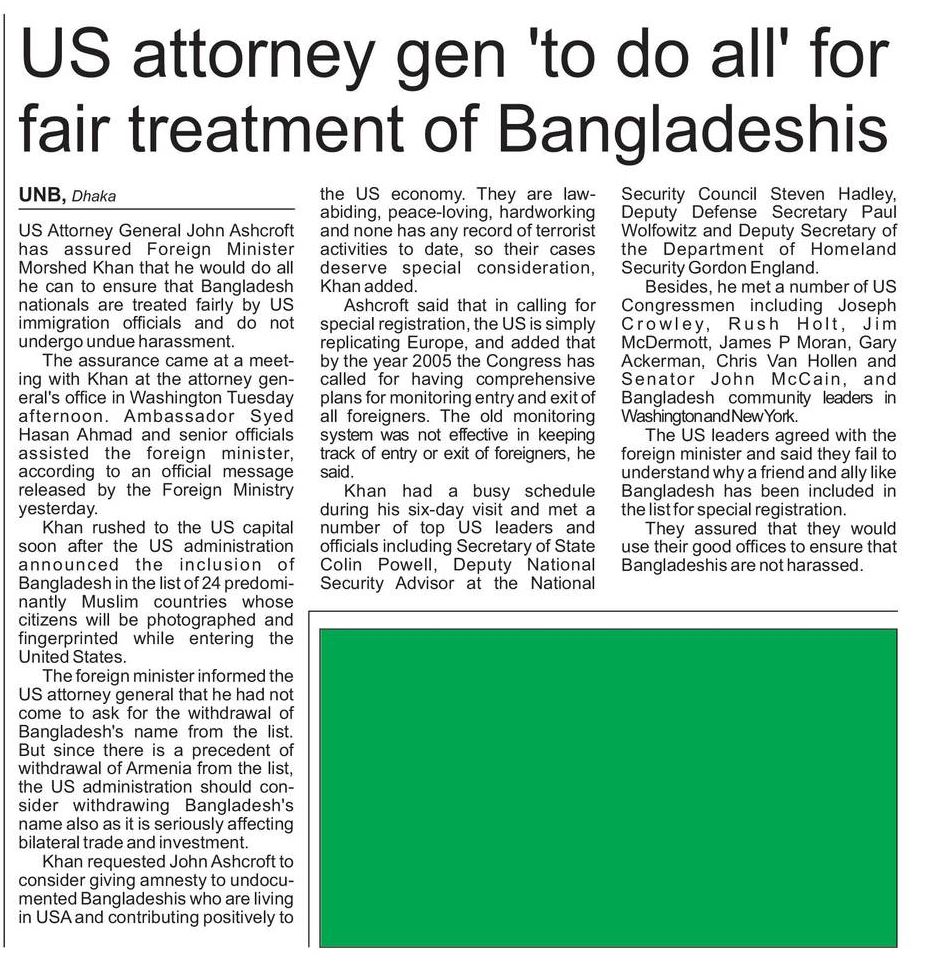 US attorney gen 'to do all' for fair treatment of Bangladeshis

UNB, Dhaka

US Attorney General John Ashcroft has assured Foreign Minister Morshed Khan that he would do all he can to ensure that Bangladesh nationals are treated fairly by US immigration officials and do not undergo undue harassment.

The assurance came at a meeting with Khan at the attorney general's office in Washington Tuesday afternoon. Ambassador Syed Hasan Ahmad and senior officials assisted the foreign minister, according to an official message released by the Foreign Ministry yesterday.

Khan rushed to the US capital soon after the US administration announced the inclusion of Bangladesh in the list of 24 predominantly Muslim countries whose citizens will be photographed and fingerprinted while entering the United States.

The foreign minister informed the US attorney general that he had not come to ask for the withdrawal of Bangladesh's name from the list. But since there is a precedent of withdrawal of Armenia from the list, the US administration should consider withdrawing Bangladesh's name also as it is seriously affecting bilateral trade and investment.

Khan requested John Ashcroft to consider giving amnesty to undocumented Bangladeshis who are living in USA and contributing positively to the US economy. They are law-abiding, peace-loving, hardworking and none has any record of terrorist activities to date, so their cases deserve special consideration, Khan added.

Ashcroft said that in calling for special registration, the US is simply replicating Europe, and added that by the year 2005 the Congress has called for having comprehensive plans for monitoring entry and exit of all foreigners. The old monitoring system was not effective in keeping track of entry or exit of foreigners, he said.

Khan had a busy schedule during his six-day visit and met a number of top US leaders and officials including Secretary of State Colin Powell, Deputy National Security Advisor at the National Security Council Steven Hadley, Deputy Defense Secretary Paul Wolfowitz and Deputy Secretary of the Department of Homeland Security Gordon England.

Besides, he met a number of US Congressmen including Joseph Crowley, Rush Holt, Jim McDermott, James P Moran, Gary Ackerman, Chris Van Hollen and Senator John McCain, and Bangladesh community leaders in Washington and New York.

The US leaders agreed with the foreign minister and said they fail to understand why a friend and ally like Bangladesh has been included in the list for special registration.

They assured that they would use their good offices to ensure that Bangladeshis are not harassed.